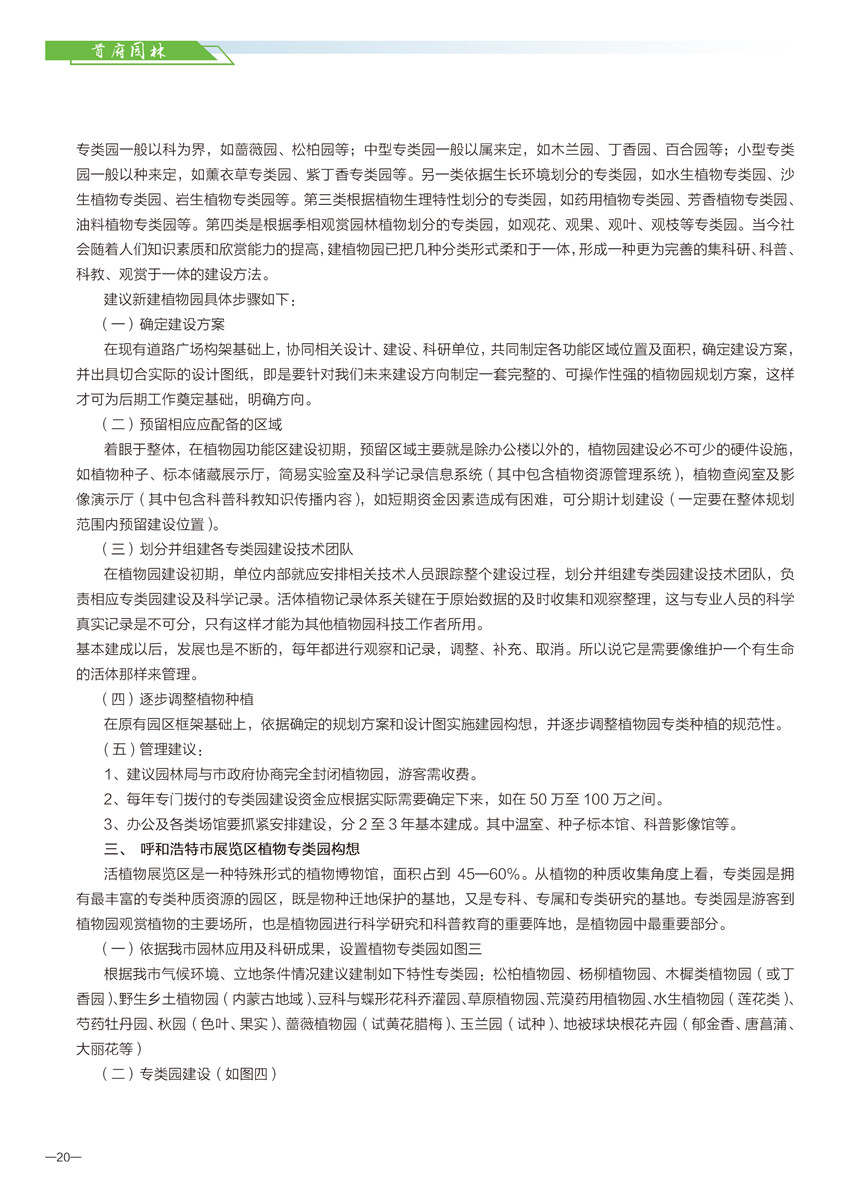 首府园林

专类园一般以科为界，如蔷薇园、松柏园等；中型专类园一般以属来定，如木兰园、丁香园、百合园等；小型专类园一般以种来定，如薰衣草专类园、紫丁香专类园等。另一类依据生长环境划分的专类园，如水生植物专类园、沙生植物专类园、岩生植物专类园等。第三类根据植物生理特性划分的专类园，如药用植物专类园、芳香植物专类园、油料植物专类园等。第四类是根据季相观赏园林植物划分的专类园，如观花、观果、观叶、观枝等专类园。当今社会随着人们知识素质和欣赏能力的提高，建植物园已把几种分类形式柔和于一体，形成一种更为完善的集科研、科普、科教、观赏于一体的建设方法。

建议新建植物园具体步骤如下：

（一）确定建设方案

在现有道路广场构架基础上，协同相关设计、建设、科研单位，共同制定各功能区域位置及面积，确定建设方案，并出具切合实际的设计图纸，即是要针对我们未来建设方向制定一套完整的、可操作性强的植物园规划方案，这样才可为后期工作奠定基础，明确方向。

（二）预留相应应配备的区域

着眼于整体，在植物园功能区建设初期，预留区域主要就是除办公楼以外的，植物园建设必不可少的硬件设施，如植物种子、标本储藏展示厅，简易实验室及科学记录信息系统（其中包含植物资源管理系统），植物查阅室及影像演示厅（其中包含科普科教知识传播内容），如短期资金因素造成有困难，可分期计划建设（一定要在整体规划范围内预留建设位置）。

（三）划分并组建各专类园建设技术团队

在植物园建设初期，单位内部就应安排相关技术人员跟踪整个建设过程，划分并组建专类园建设技术团队，负责相应专类园建设及科学记录。活体植物记录体系关键在于原始数据的及时收集和观察整理，这与专业人员的科学真实记录是不可分，只有这样才能为其他植物园科技工作者所用。
基本建成以后，发展也是不断的，每年都进行观察和记录，调整、补充、取消。所以说它是需要像维护一个有生命的活体那样来管理。

（四）逐步调整植物种植

在原有园区框架基础上，依据确定的规划方案和设计图实施建园构想，并逐步调整植物园专类种植的规范性。

（五）管理建议：

1、建议园林局与市政府协商完全封闭植物园，游客需收费。

2、每年专门拨付的专类园建设资金应根据实际需要确定下来，如在 50 万至 100 万之间。

3、办公及各类场馆要抓紧安排建设，分 2 至 3 年基本建成。其中温室、种子标本馆、科普影像馆等。

三、 呼和浩特市展览区植物专类园构想

活植物展览区是一种特殊形式的植物博物馆，面积占到 45—60%。从植物的种质收集角度上看，专类园是拥有最丰富的专类种质资源的园区，既是物种迁地保护的基地，又是专科、专属和专类研究的基地。专类园是游客到植物园观赏植物的主要场所，也是植物园进行科学研究和科普教育的重要阵地，是植物园中最重要部分。

（一）依据我市园林应用及科研成果，设置植物专类园如图三

根据我市气候环境、立地条件情况建议建制如下特性专类园：松柏植物园、杨柳植物园、木樨类植物园（或丁香园）、野生乡土植物园（内蒙古地域）、豆科与蝶形花科乔灌园、草原植物园、荒漠药用植物园、水生植物园（莲花类）、芍药牡丹园、秋园（色叶、果实）、蔷薇植物园（试黄花腊梅）、玉兰园（试种）、地被球块根花卉园（郁金香、唐菖蒲、大丽花等）

（二）专类园建设（如图四）

—20—